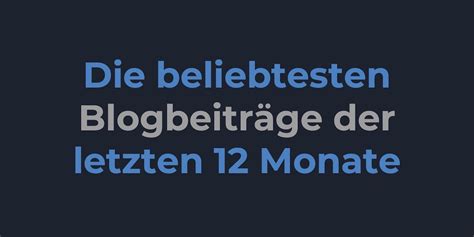 Die beliebtesten Blogbeiträge der letzten 12 Monate